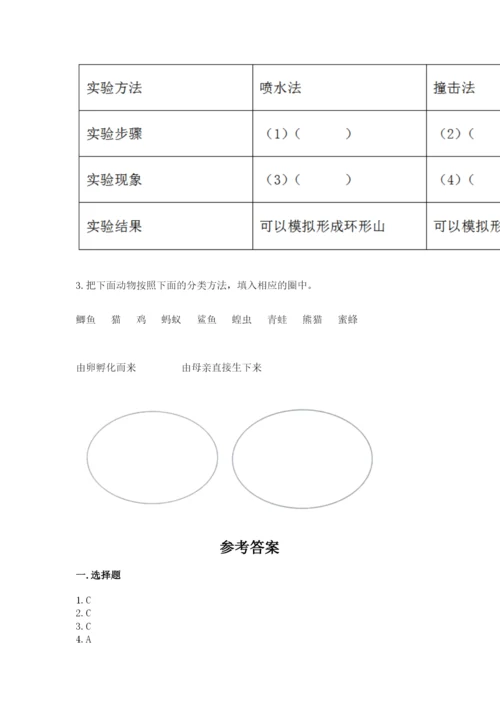 | 实验方法 | 喷水法 | 撞击法 |
|---|---|---|
| 实验步骤 | （1）（　　　） | （2）（ |
| 实验现象 | （3）（　　　） | （4）（ |
| 实验结果 | 可以模拟形成环形山 | 可以模拟形 |

3. 把下面动物按照下面的分类方法，填入相应的圈中。

鲫鱼　猫　鸡　蚂蚁　鲨鱼　蝗虫　青蛙　熊猫　蜜蜂

由卵孵化而来　　由母亲直接生下来

参考答案

一. 选择题

1. C
2. C
3. C
4. A